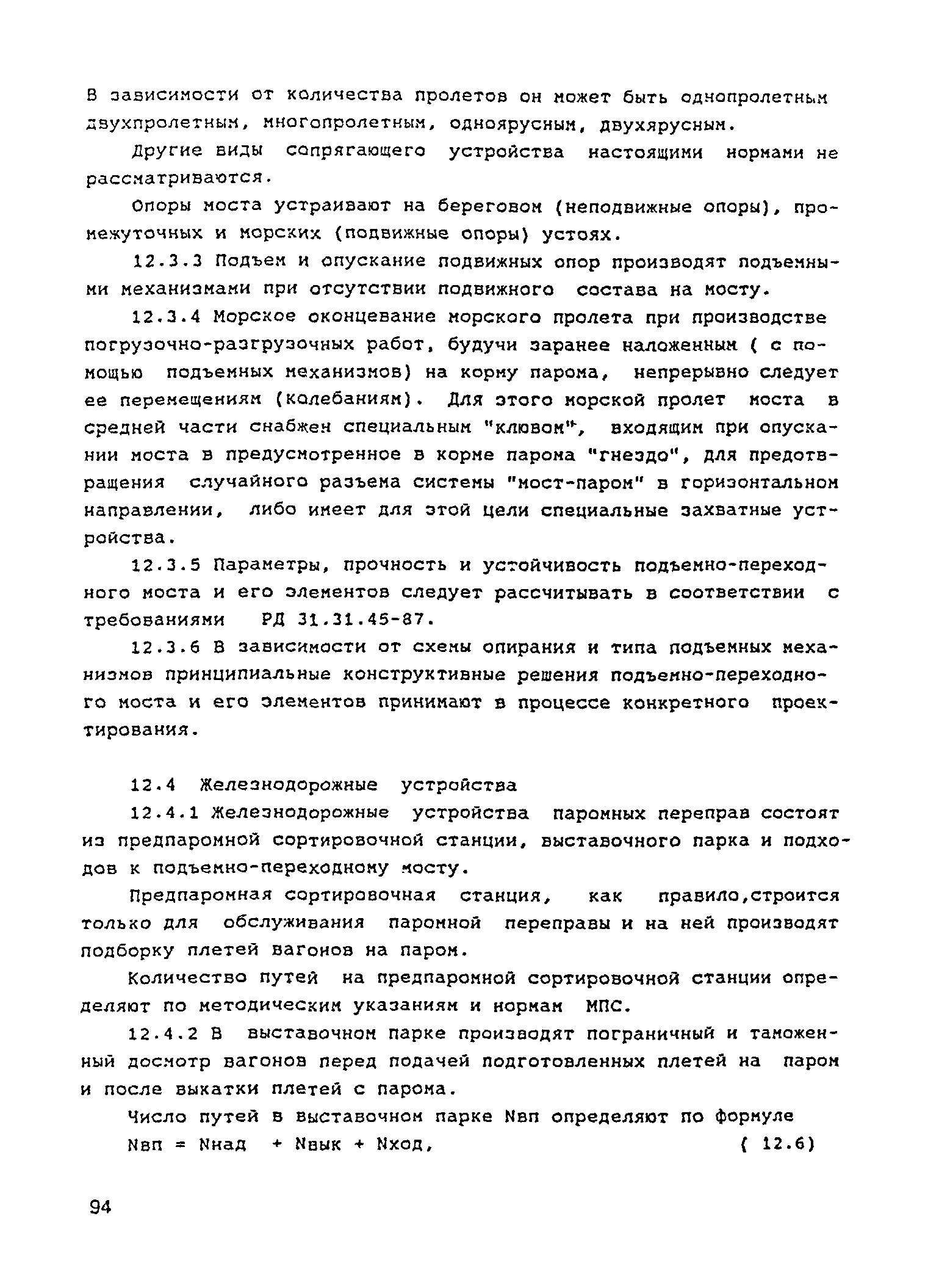 В зависимости от количества пролетов он может быть однопролетным двухпролетным, многопролетным, одноярусным, двухярусным.

Другие виды сопрягающего устройства настоящими нормами не рассматриваются.

Опоры моста устраивают на береговом (неподвижные опоры), промежуточных и морских (подвижные опоры) устоях.

12.3.3 Подъем и опускание подвижных опор производят подъемными механизмами при отсутствии подвижного состава на мосту.

12.3.4 Морское оконцевание морского пролета при производстве погрузочно-разгрузочных работ, будучи заранее наложенным ( с помощью подъемных механизмов) на корму парома, непрерывно следует ее перемещениям (колебаниям). Для этого морской пролет моста в средней части снабжен специальным "клювом", входящим при опускании моста в предусмотренное в корме парома "гнездо", для предотвращения случайного разъема системы "мост-паром" в горизонтальном направлении, либо имеет для этой цели специальные захватные устройства.

12.3.5 Параметры, прочность и устойчивость подъемно-переходного моста и его элементов следует рассчитывать в соответствии с требованиями РД 31.31.45-87.

12.3.6 В зависимости от схемы опирания и типа подъемных механизмов принципиальные конструктивные решения подъемно-переходного моста и его элементов принимают в процессе конкретного проектирования.

12.4 Железнодорожные устройства

12.4.1 Железнодорожные устройства паромных переправ состоят из предпаромной сортировочной станции, выставочного парка и подходов к подъемно-переходному мосту.

Предпаромная сортировочная станция, как правило,строится только для обслуживания паромной переправы и на ней производят подборку плетей вагонов на паром.

Количество путей на предпаромной сортировочной станции определяют по методическим указаниям и нормам МПС.

12.4.2 В выставочном парке производят пограничный и таможенный досмотр вагонов перед подачей подготовленных плетей на паром и после выкатки плетей с парома.

Число путей в выставочном парке Nвп определяют по формуле

Nвп = Nнад + Nвык + Nход, ( 12.6)

94